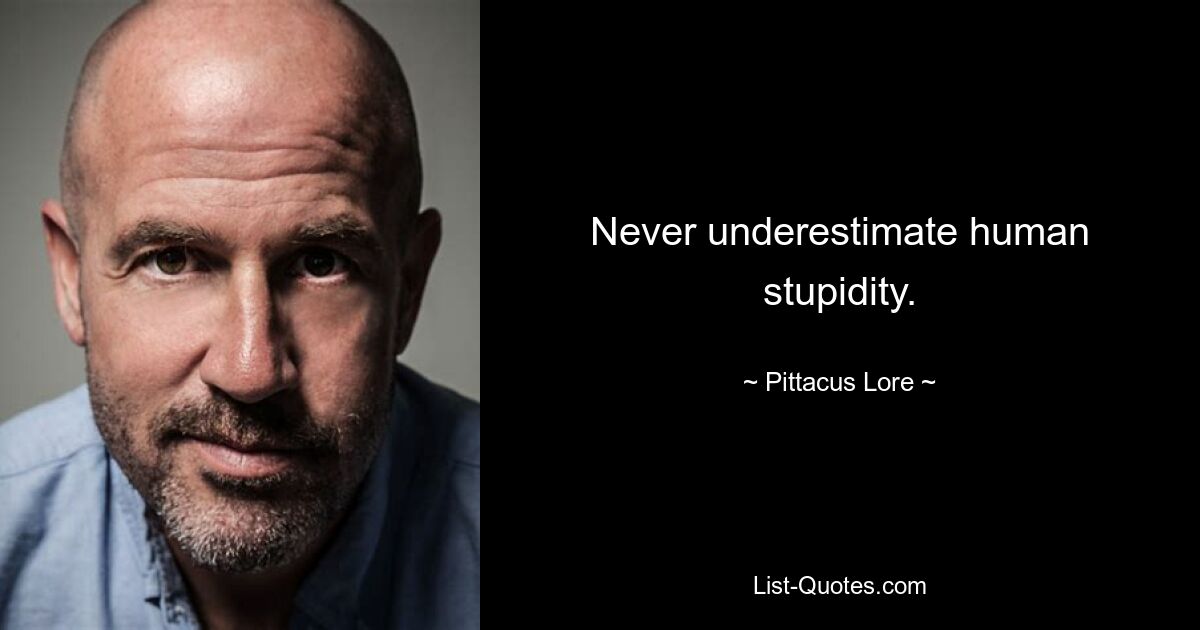 Never underestimate human stupidity.

~ Pittacus Lore ~

List-Quotes.com